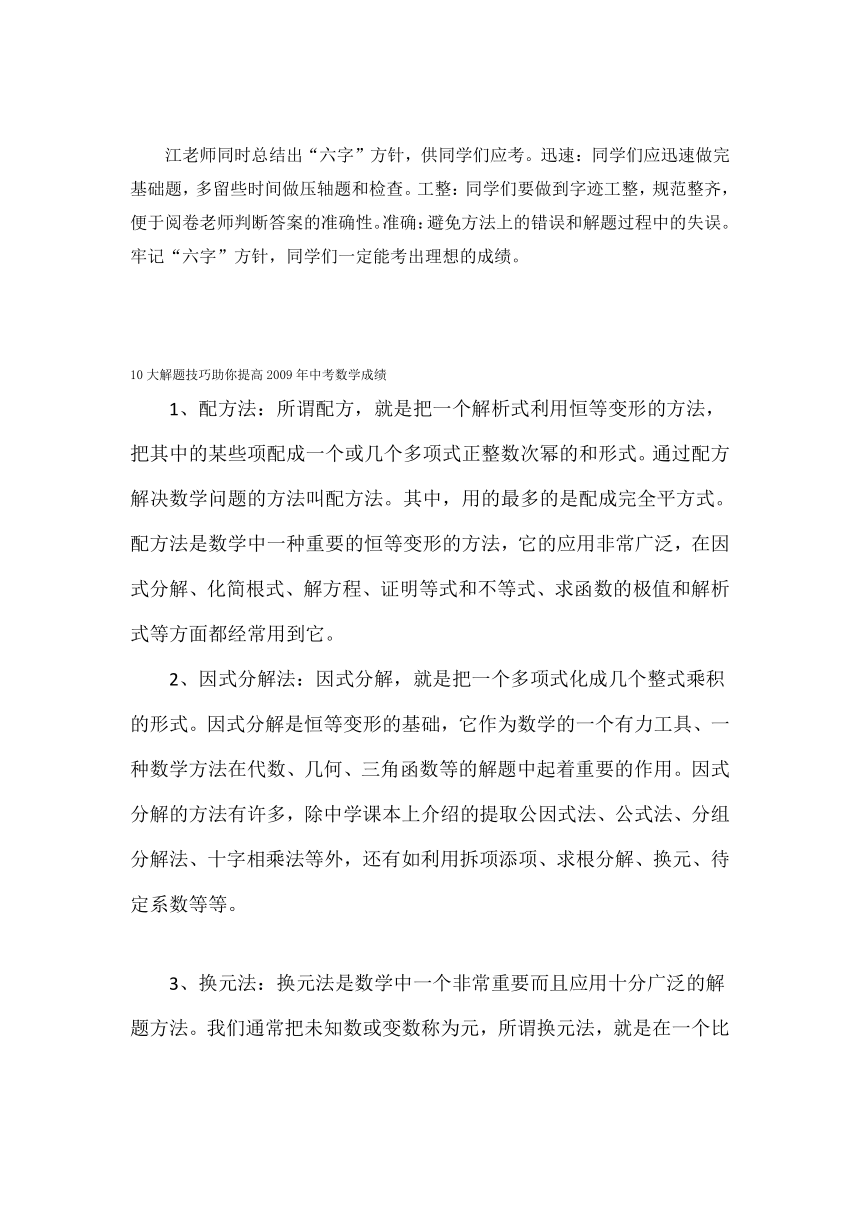 江老师同时总结出“六字”方针，供同学们应考。迅速：同学们应迅速做完基础题，多留些时间做压轴题和检查。工整：同学们要做到字迹工整，规范整齐，便于阅卷老师判断答案的准确性。准确：避免方法上的错误和解题过程中的失误。牢记“六字”方针，同学们一定能考出理想的成绩。

10大解题技巧助你提高2009年中考数学成绩

1、配方法：所谓配方，就是把一个解析式利用恒等变形的方法，把其中的某些项配成一个或几个多项式正整数次幂的和形式。通过配方解决数学问题的方法叫配方法。其中，用的最多的是配成完全平方式。配方法是数学中一种重要的恒等变形的方法，它的应用非常广泛，在因式分解、化简根式、解方程、证明等式和不等式、求函数的极值和解析式等方面都经常用到它。

2、因式分解法：因式分解，就是把一个多项式化成几个整式乘积的形式。因式分解是恒等变形的基础，它作为数学的一个有力工具、一种数学方法在代数、几何、三角函数等的解题中起着重要的作用。因式分解的方法有许多，除中学课本上介绍的提取公因式法、公式法、分组分解法、十字相乘法等外，还有如利用拆项添项、求根分解、换元、待定系数等等。

3、换元法：换元法是数学中一个非常重要而且应用十分广泛的解题方法。我们通常把未知数或变数称为元，所谓换元法，就是在一个比